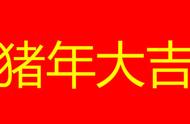 猪年大吉